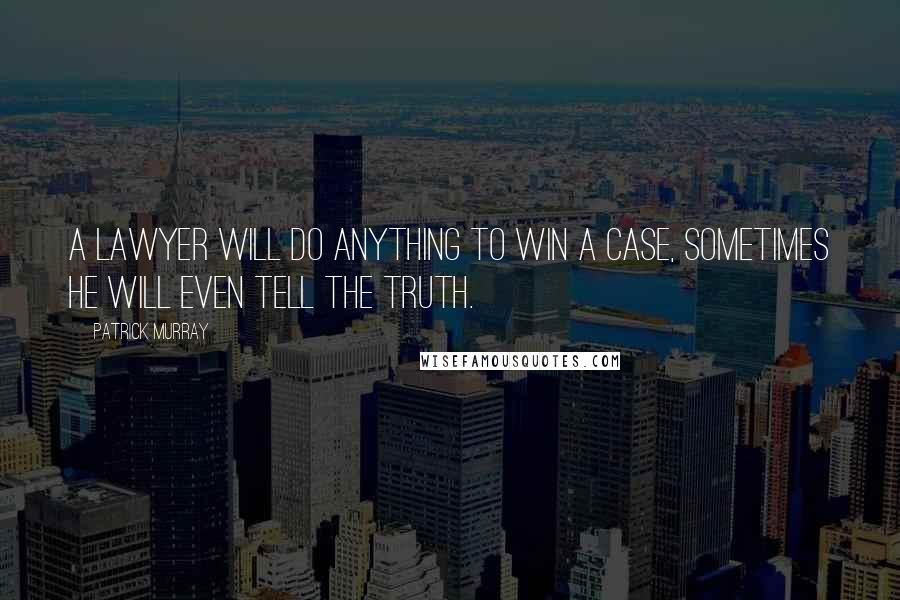 A LAWYER WILL DO ANYTHING TO WIN A CASE, SOMETIMES HE WILL EVEN TELL THE TRUTH.

PATRICK MURRAY

WISEFAMOUSQUOTES.COM